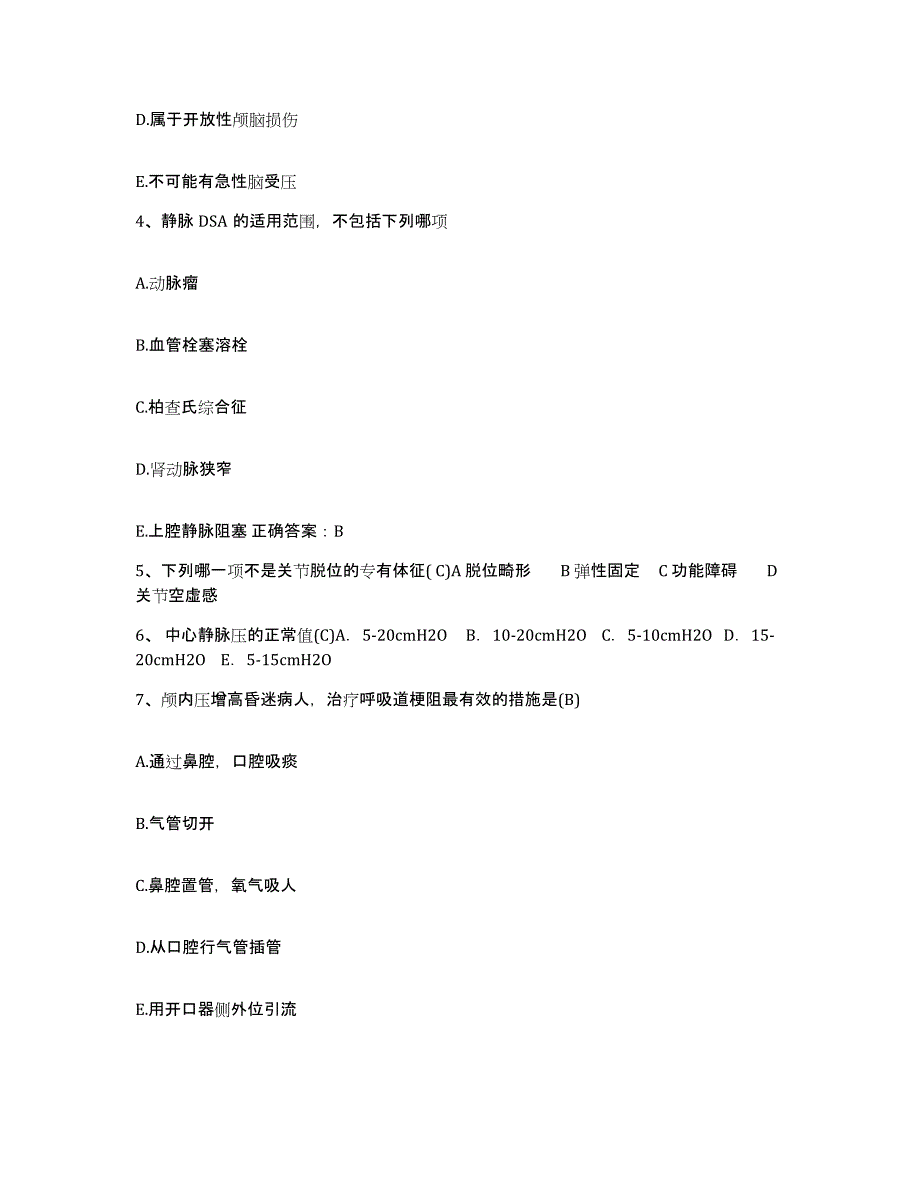 D.属于开放性颅脑损伤

E.不可能有急性脑受压

4、静脉 DSA 的适用范围，不包括下列哪项

A.动脉瘤

B.血管栓塞溶栓

C.柏查氏综合征

D.肾动脉狭窄

E.上腔静脉阻塞 正确答案：B

5、下列哪一项不是关节脱位的专有体征( C)A 脱位畸形 B 弹性固定 C 功能障碍 D 关节空虚感

6、 中心静脉压的正常值(C)A. 5-20cmH2O B. 10-20cmH2O C. 5-10cmH2O D. 15-20cmH2O E. 5-15cmH2O

7、颅内压增高昏迷病人，治疗呼吸道梗阻最有效的措施是(B)

A.通过鼻腔，口腔吸痰

B.气管切开

C.鼻腔置管，氧气吸人

D.从口腔行气管插管

E.用开口器侧外位引流